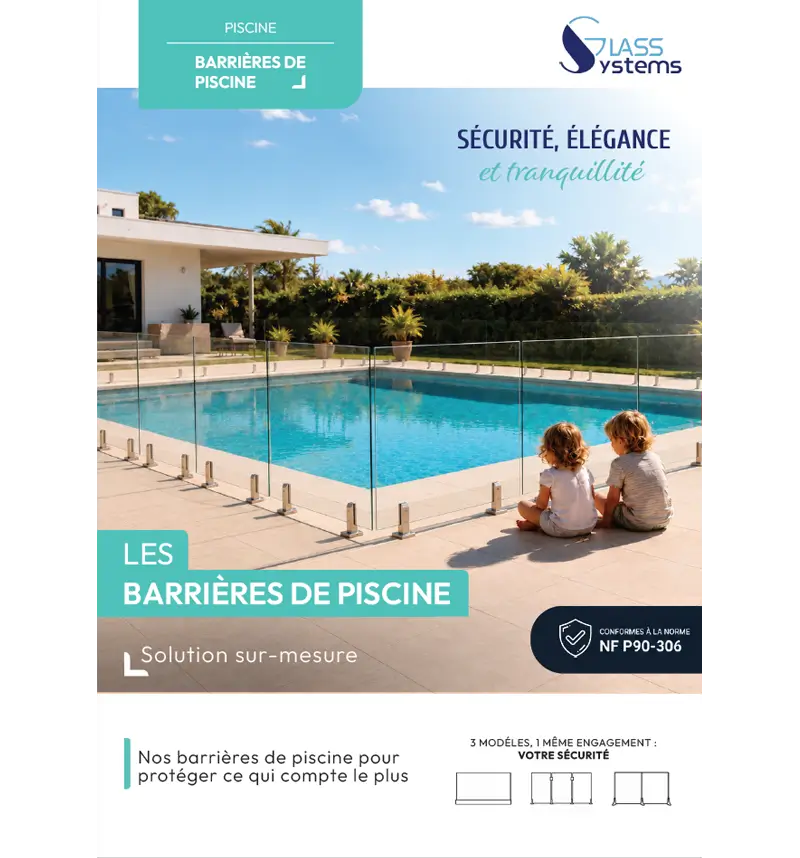 PISCINE

BARRIÈRES DE PISCINE

GLASS Systems

SÉCURITÉ, ÉLÉGANCE
et tranquillité

LES
BARRIÈRES DE PISCINE

Solution sur-mesure

CONFORMES À LA NORME
NF P90-306

Nos barrières de piscine pour protéger ce qui compte le plus

3 MODÈLES, 1 MÊME ENGAGEMENT :
VOTRE SÉCURITÉ